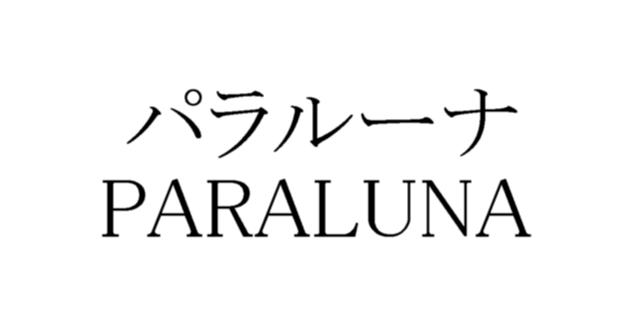 パラルーナ
PARALUNA